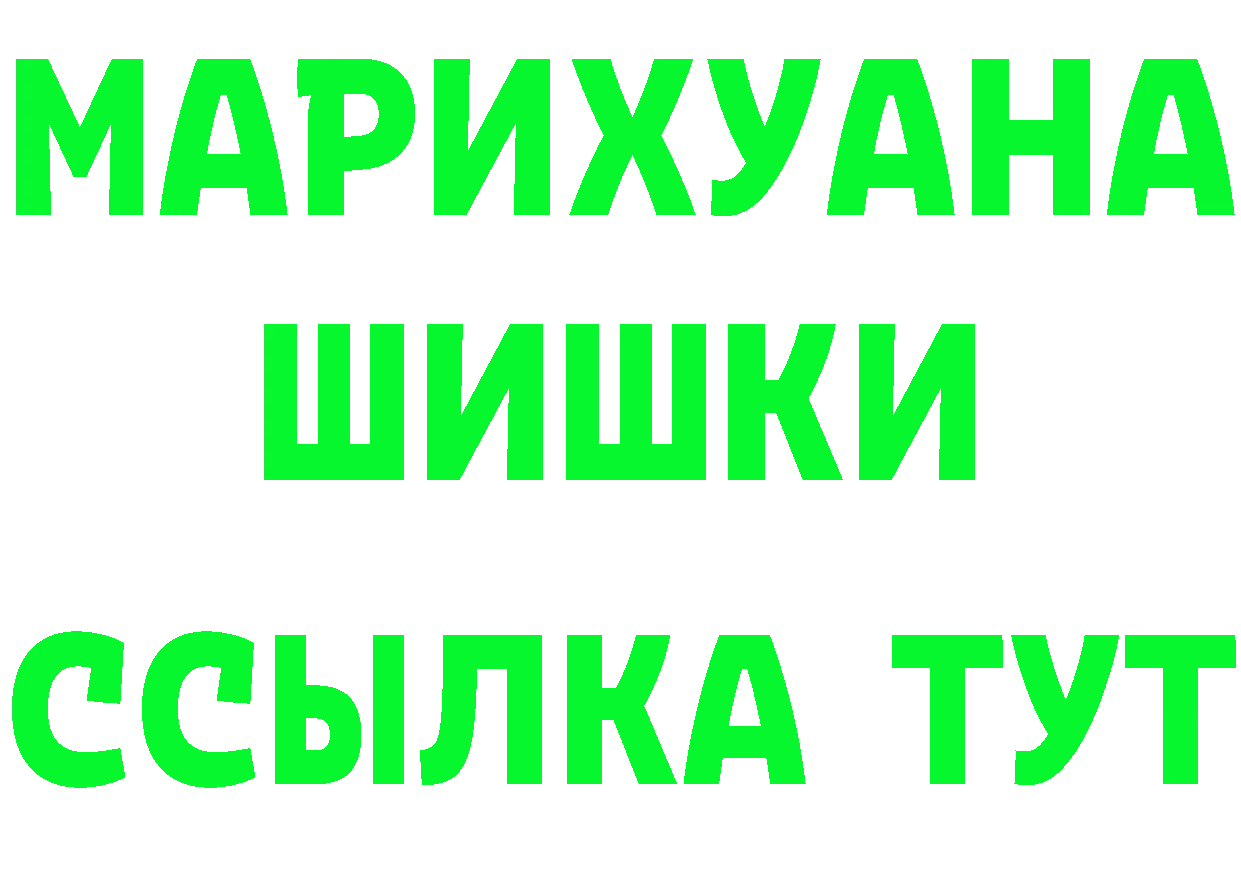 МАРИХУАНА
ШИШКИ
ССЫЛКА ТУТ